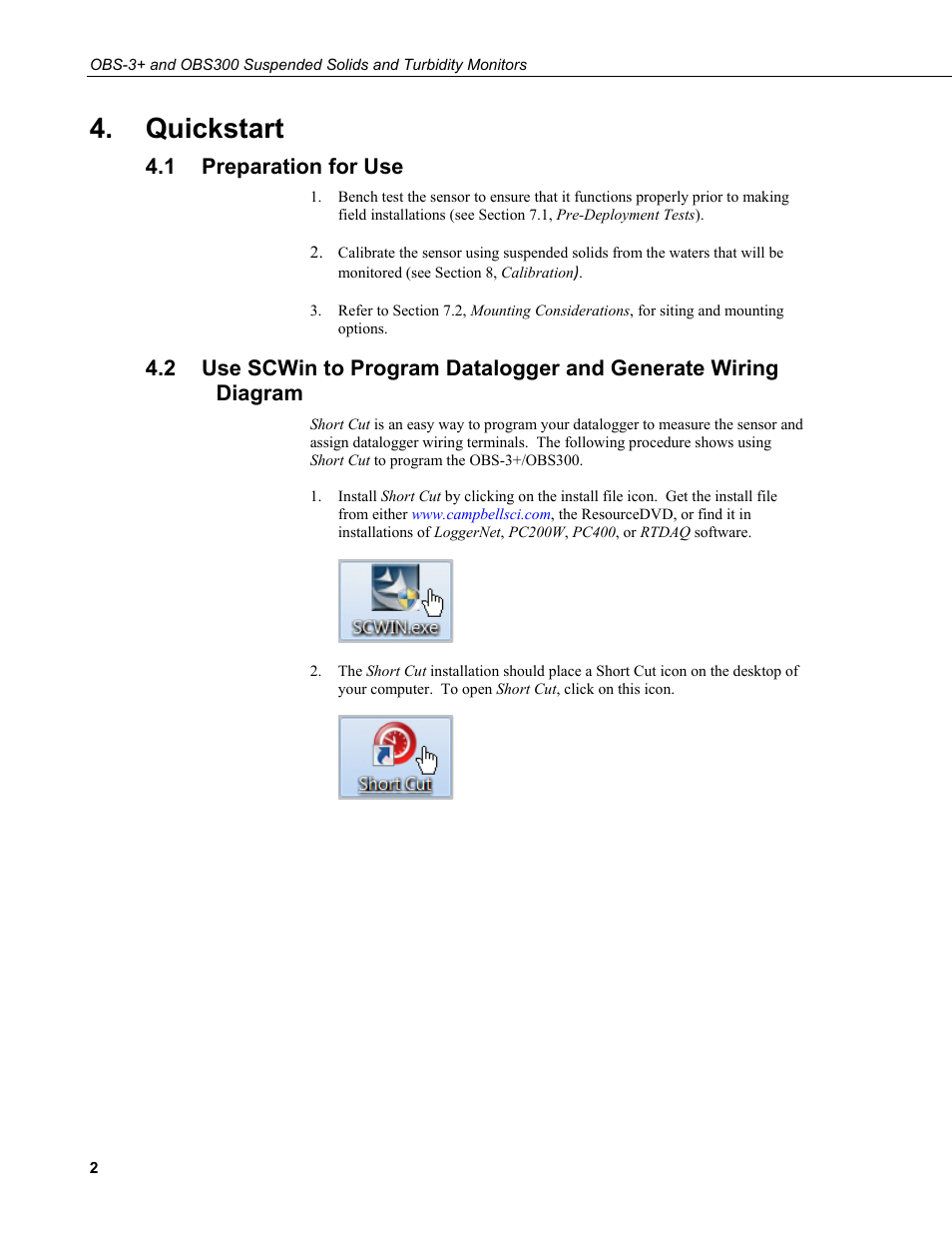 OBS-3+ and OBS300 Suspended Solids and Turbidity Monitors

4. Quickstart

4.1 Preparation for Use

1. Bench test the sensor to ensure that it functions properly prior to making field installations (see Section 7.1, Pre-Deployment Tests).

2. Calibrate the sensor using suspended solids from the waters that will be monitored (see Section 8, Calibration).

3. Refer to Section 7.2, Mounting Considerations, for siting and mounting options.

4.2 Use SCWin to Program Datalogger and Generate Wiring Diagram

Short Cut is an easy way to program your datalogger to measure the sensor and assign datalogger wiring terminals. The following procedure shows using Short Cut to program the OBS-3+/OBS300.

1. Install Short Cut by clicking on the install file icon. Get the install file from either www.campbellsci.com, the ResourceDVD, or find it in installations of LoggerNet, PC200W, PC400, or RTDAQ software.

SCWIN.exe

2. The Short Cut installation should place a Short Cut icon on the desktop of your computer. To open Short Cut, click on this icon.

Short Cut

2